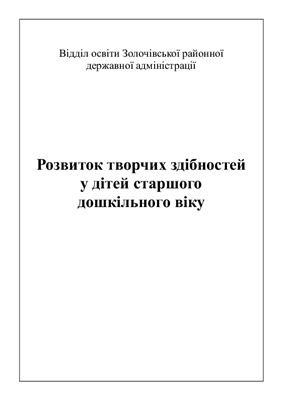 Відділ освіти Золочівської районної державної адміністрації

Розвиток творчих здібностей у дітей старшого дошкільного віку